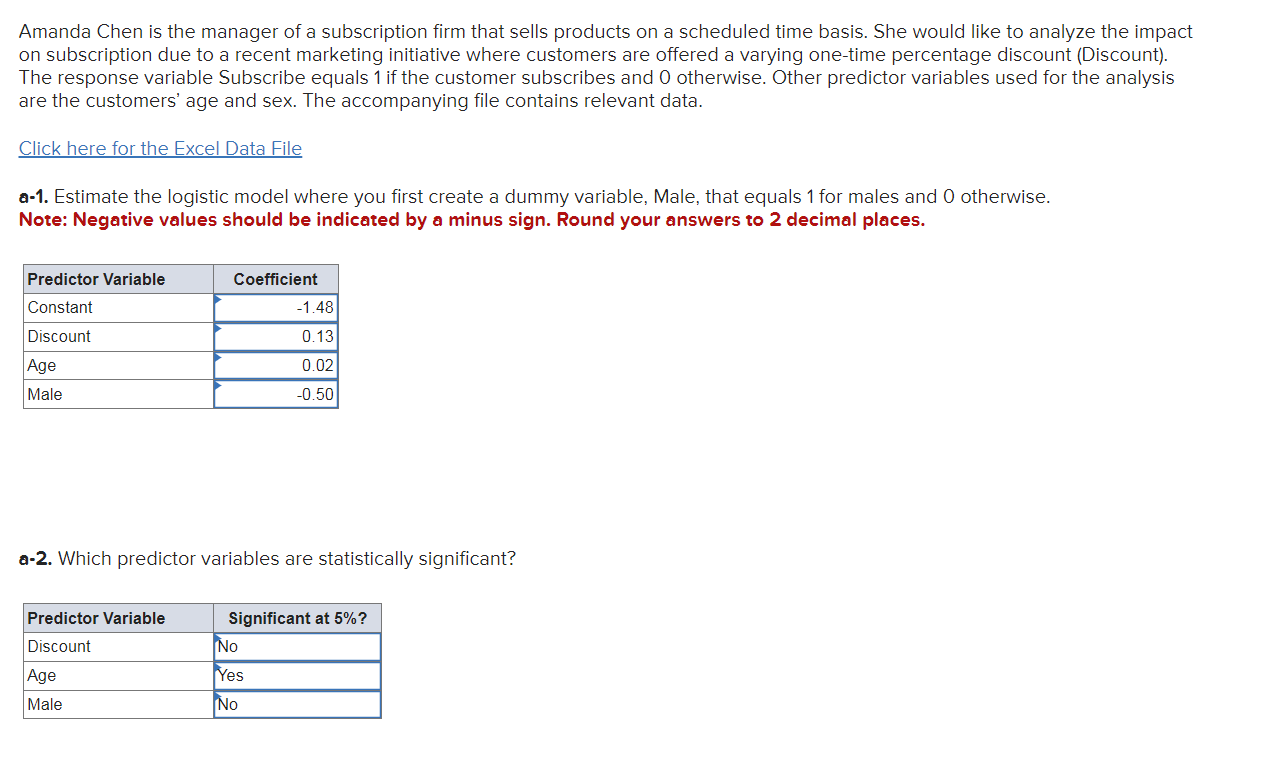 Amanda Chen is the manager of a subscription firm that sells products on a scheduled time basis. She would like to analyze the impact on subscription due to a recent marketing initiative where customers are offered a varying one-time percentage discount (Discount). The response variable Subscribe equals 1 if the customer subscribes and 0 otherwise. Other predictor variables used for the analysis are the customers' age and sex. The accompanying file contains relevant data.

Click here for the Excel Data File

a-1. Estimate the logistic model where you first create a dummy variable, Male, that equals 1 for males and 0 otherwise.
Note: Negative values should be indicated by a minus sign. Round your answers to 2 decimal places.

| Predictor Variable | Coefficient |
|---|---|
| Constant | -1.48 |
| Discount | 0.13 |
| Age | 0.02 |
| Male | -0.50 |

a-2. Which predictor variables are statistically significant?

| Predictor Variable | Significant at 5%? |
|---|---|
| Discount | No |
| Age | Yes |
| Male | No |